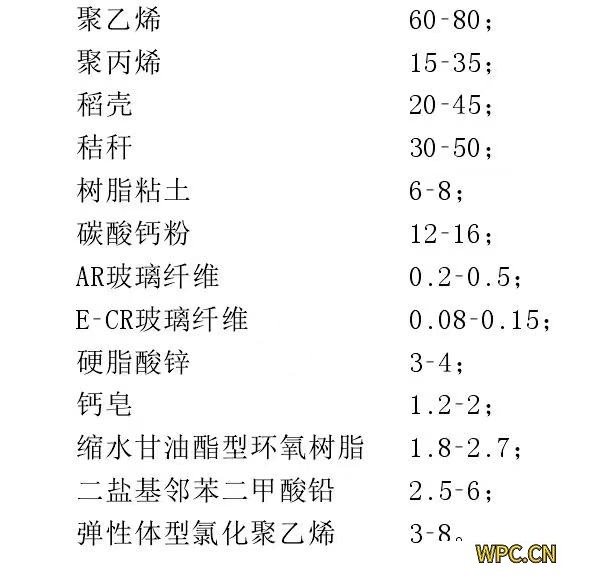 聚乙烯 60-80；
聚丙烯 15-35；
稻壳 20-45；
秸秆 30-50；
树脂粘土 6-8；
碳酸钙粉 12-16；
AR玻璃纤维 0.2-0.5；
E-CR玻璃纤维 0.08-0.15；
硬脂酸锌 3-4；
钙皂 1.2-2；
缩水甘油酯型环氧树脂 1.8-2.7；
二盐基邻苯二甲酸铅 2.5-6；
弹性体型氯化聚乙烯 3-8。

WPC.CN